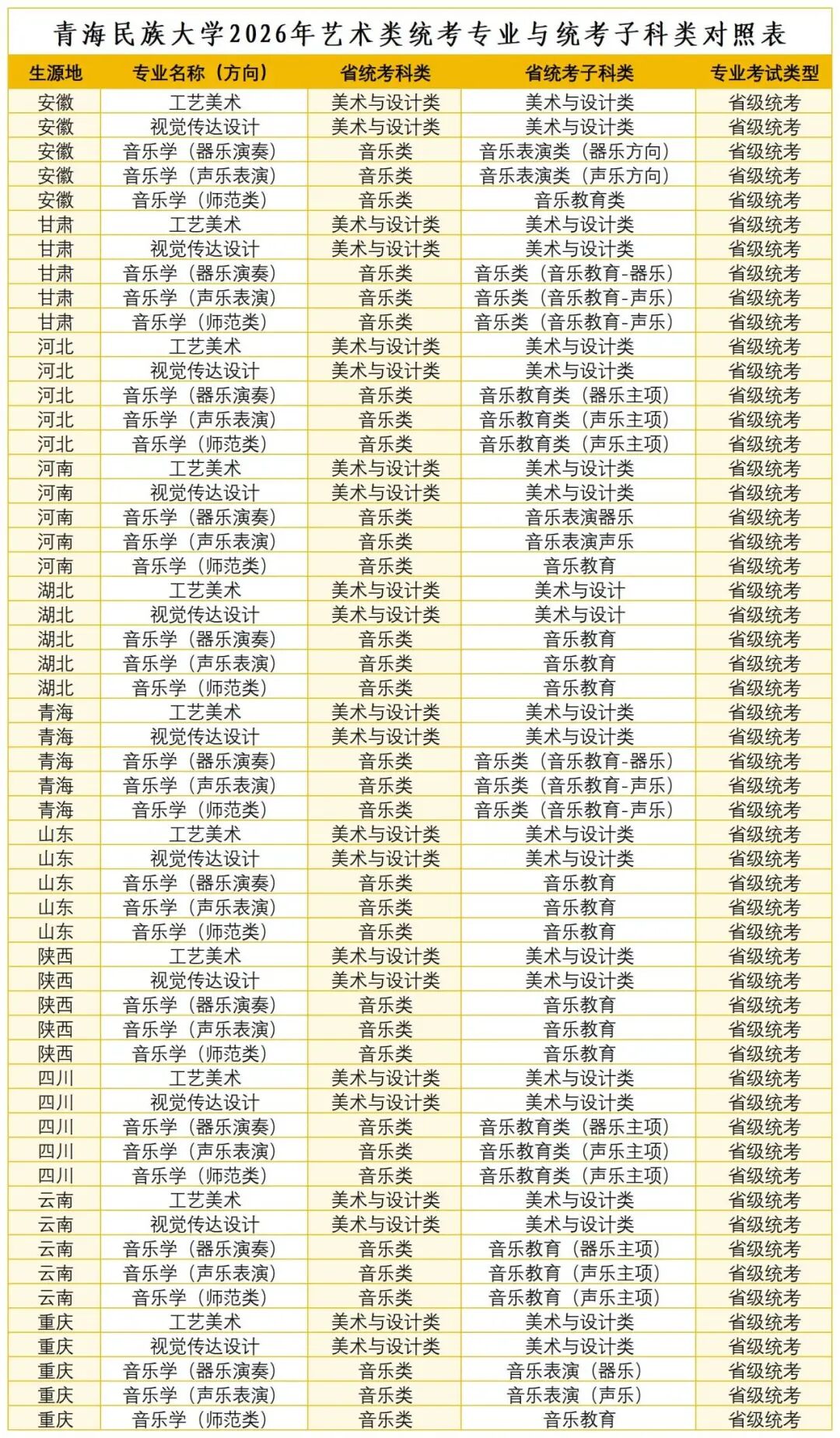 青海民族大学2026年艺术类统考专业与统考子科类对照表

| 生源地 | 专业名称（方向） | 省统考科类 | 省统考子科类 | 专业考试类型 |
|---|---|---|---|---|
| 安徽 | 工艺美术 | 美术与设计类 | 美术与设计类 | 省级统考 |
| 安徽 | 视觉传达设计 | 美术与设计类 | 美术与设计类 | 省级统考 |
| 安徽 | 音乐学（器乐演奏） | 音乐类 | 音乐表演类（器乐方向） | 省级统考 |
| 安徽 | 音乐学（声乐表演） | 音乐类 | 音乐表演类（声乐方向） | 省级统考 |
| 安徽 | 音乐学（师范类） | 音乐类 | 音乐教育类 | 省级统考 |
| 甘肃 | 工艺美术 | 美术与设计类 | 美术与设计类 | 省级统考 |
| 甘肃 | 视觉传达设计 | 美术与设计类 | 美术与设计类 | 省级统考 |
| 甘肃 | 音乐学（器乐演奏） | 音乐类 | 音乐类（音乐教育-器乐） | 省级统考 |
| 甘肃 | 音乐学（声乐表演） | 音乐类 | 音乐类（音乐教育-声乐） | 省级统考 |
| 甘肃 | 音乐学（师范类） | 音乐类 | 音乐类（音乐教育-声乐） | 省级统考 |
| 河北 | 工艺美术 | 美术与设计类 | 美术与设计类 | 省级统考 |
| 河北 | 视觉传达设计 | 美术与设计类 | 美术与设计类 | 省级统考 |
| 河北 | 音乐学（器乐演奏） | 音乐类 | 音乐教育类（器乐主项） | 省级统考 |
| 河北 | 音乐学（声乐表演） | 音乐类 | 音乐教育类（声乐主项） | 省级统考 |
| 河北 | 音乐学（师范类） | 音乐类 | 音乐教育类（声乐主项） | 省级统考 |
| 河南 | 工艺美术 | 美术与设计类 | 美术与设计类 | 省级统考 |
| 河南 | 视觉传达设计 | 美术与设计类 | 美术与设计类 | 省级统考 |
| 河南 | 音乐学（器乐演奏） | 音乐类 | 音乐表演器乐 | 省级统考 |
| 河南 | 音乐学（声乐表演） | 音乐类 | 音乐表演声乐 | 省级统考 |
| 河南 | 音乐学（师范类） | 音乐类 | 音乐教育 | 省级统考 |
| 湖北 | 工艺美术 | 美术与设计类 | 美术与设计 | 省级统考 |
| 湖北 | 视觉传达设计 | 美术与设计类 | 美术与设计 | 省级统考 |
| 湖北 | 音乐学（器乐演奏） | 音乐类 | 音乐教育 | 省级统考 |
| 湖北 | 音乐学（声乐表演） | 音乐类 | 音乐教育 | 省级统考 |
| 湖北 | 音乐学（师范类） | 音乐类 | 音乐教育 | 省级统考 |
| 青海 | 工艺美术 | 美术与设计类 | 美术与设计类 | 省级统考 |
| 青海 | 视觉传达设计 | 美术与设计类 | 美术与设计类 | 省级统考 |
| 青海 | 音乐学（器乐演奏） | 音乐类 | 音乐类（音乐教育-器乐） | 省级统考 |
| 青海 | 音乐学（声乐表演） | 音乐类 | 音乐类（音乐教育-声乐） | 省级统考 |
| 青海 | 音乐学（师范类） | 音乐类 | 音乐类（音乐教育-声乐） | 省级统考 |
| 山东 | 工艺美术 | 美术与设计类 | 美术与设计类 | 省级统考 |
| 山东 | 视觉传达设计 | 美术与设计类 | 美术与设计类 | 省级统考 |
| 山东 | 音乐学（器乐演奏） | 音乐类 | 音乐教育 | 省级统考 |
| 山东 | 音乐学（声乐表演） | 音乐类 | 音乐教育 | 省级统考 |
| 山东 | 音乐学（师范类） | 音乐类 | 音乐教育 | 省级统考 |
| 陕西 | 工艺美术 | 美术与设计类 | 美术与设计类 | 省级统考 |
| 陕西 | 视觉传达设计 | 美术与设计类 | 美术与设计类 | 省级统考 |
| 陕西 | 音乐学（器乐演奏） | 音乐类 | 音乐教育 | 省级统考 |
| 陕西 | 音乐学（声乐表演） | 音乐类 | 音乐教育 | 省级统考 |
| 陕西 | 音乐学（师范类） | 音乐类 | 音乐教育 | 省级统考 |
| 四川 | 工艺美术 | 美术与设计类 | 美术与设计类 | 省级统考 |
| 四川 | 视觉传达设计 | 美术与设计类 | 美术与设计类 | 省级统考 |
| 四川 | 音乐学（器乐演奏） | 音乐类 | 音乐教育类（器乐主项） | 省级统考 |
| 四川 | 音乐学（声乐表演） | 音乐类 | 音乐教育类（声乐主项） | 省级统考 |
| 四川 | 音乐学（师范类） | 音乐类 | 音乐教育类（声乐主项） | 省级统考 |
| 云南 | 工艺美术 | 美术与设计类 | 美术与设计类 | 省级统考 |
| 云南 | 视觉传达设计 | 美术与设计类 | 美术与设计类 | 省级统考 |
| 云南 | 音乐学（器乐演奏） | 音乐类 | 音乐教育（器乐主项） | 省级统考 |
| 云南 | 音乐学（声乐表演） | 音乐类 | 音乐教育（声乐主项） | 省级统考 |
| 云南 | 音乐学（师范类） | 音乐类 | 音乐教育（声乐主项） | 省级统考 |
| 重庆 | 工艺美术 | 美术与设计类 | 美术与设计类 | 省级统考 |
| 重庆 | 视觉传达设计 | 美术与设计类 | 美术与设计类 | 省级统考 |
| 重庆 | 音乐学（器乐演奏） | 音乐类 | 音乐表演（器乐） | 省级统考 |
| 重庆 | 音乐学（声乐表演） | 音乐类 | 音乐表演（声乐） | 省级统考 |
| 重庆 | 音乐学（师范类） | 音乐类 | 音乐教育 | 省级统考 |